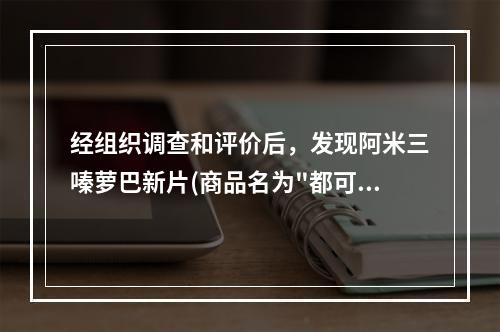 经组织调查和评价后，发现阿米三嗪萝巴新片(商品名为"都可...